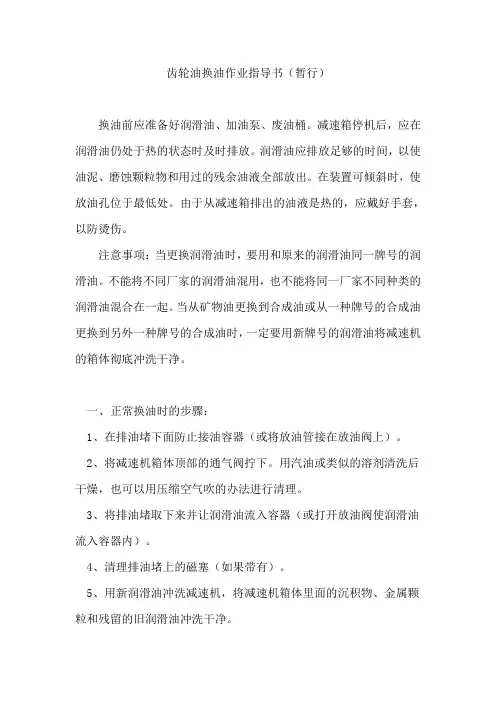 齿轮油换油作业指导书（暂行）

换油前应准备好润滑油、加油泵、废油桶。减速箱停机后，应在润滑油仍处于热的状态时及时排放。润滑油应排放足够的时间，以使油泥、磨蚀颗粒物和用过的残余油液全部放出。在装置可倾斜时，使放油孔位于最低处。由于从减速箱排出的油液是热的，应戴好手套，以防烫伤。

注意事项：当更换润滑油时，要用和原来的润滑油同一牌号的润滑油。不能将不同厂家的润滑油混用，也不能将同一厂家不同种类的润滑油混合在一起。当从矿物油更换到合成油或从一种牌号的合成油更换到另外一种牌号的合成油时，一定要用新牌号的润滑油将减速机的箱体彻底冲洗干净。

一、正常换油时的步骤：

1、在排油堵下面防止接油容器（或将放油管接在放油阀上）。

2、将减速机箱体顶部的通气阀拧下。用汽油或类似的溶剂清洗后干燥，也可以用压缩空气吹的办法进行清理。

3、将排油堵取下来并让润滑油流入容器（或打开放油阀使润滑油流入容器内）。

4、清理排油堵上的磁塞（如果带有）。

5、用新润滑油冲洗减速机，将减速机箱体里面的沉积物、金属颗粒和残留的旧润滑油冲洗干净。